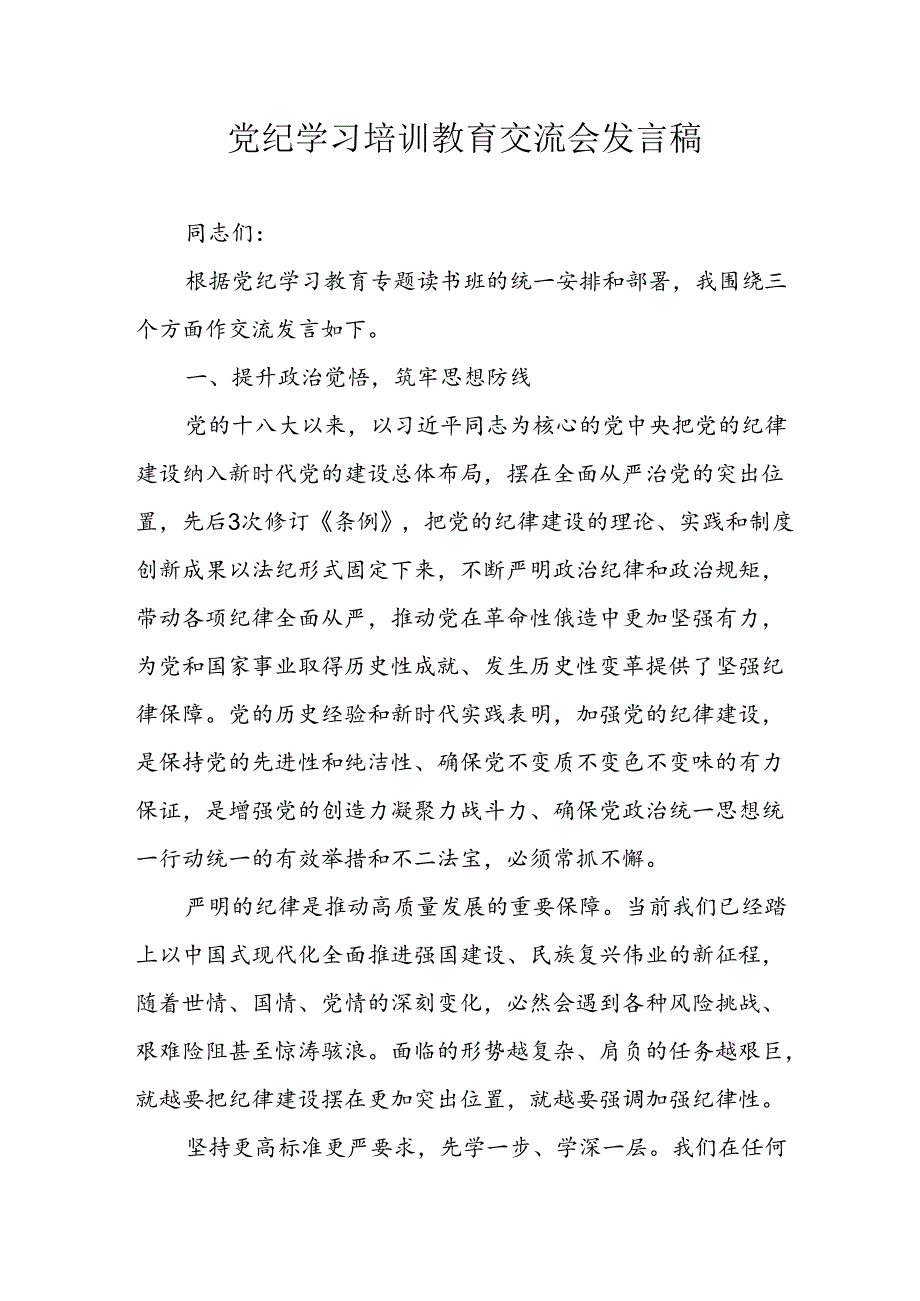 党纪学习培训教育交流会发言稿

同志们：

根据党纪学习教育专题读书班的统一安排和部署，我围绕三个方面作交流发言如下。

一、提升政治觉悟，筑牢思想防线

党的十八大以来，以习近平同志为核心的党中央把党的纪律建设纳入新时代党的建设总体布局，摆在全面从严治党的突出位置，先后3次修订《条例》，把党的纪律建设的理论、实践和制度创新成果以法纪形式固定下来，不断严明政治纪律和政治规矩，带动各项纪律全面从严，推动党在革命性俄造中更加坚强有力，为党和国家事业取得历史性成就、发生历史性变革提供了坚强纪律保障。党的历史经验和新时代实践表明，加强党的纪律建设，是保持党的先进性和纯洁性、确保党不变质不变色不变味的有力保证，是增强党的创造力凝聚力战斗力、确保党政治统一思想统一行动统一的有效举措和不二法宝，必须常抓不懈。

严明的纪律是推动高质量发展的重要保障。当前我们已经踏上以中国式现代化全面推进强国建设、民族复兴伟业的新征程，随着世情、国情、党情的深刻变化，必然会遇到各种风险挑战、艰难险阻甚至惊涛骇浪。面临的形势越复杂、肩负的任务越艰巨，就越要把纪律建设摆在更加突出位置，就越要强调加强纪律性。

坚持更高标准更严要求，先学一步、学深一层。我们在任何